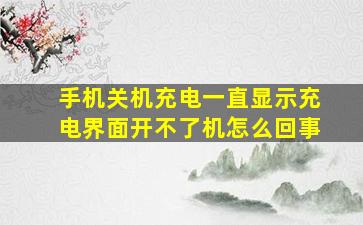 手机关机充电一直显示充电界面开不了机怎么回事